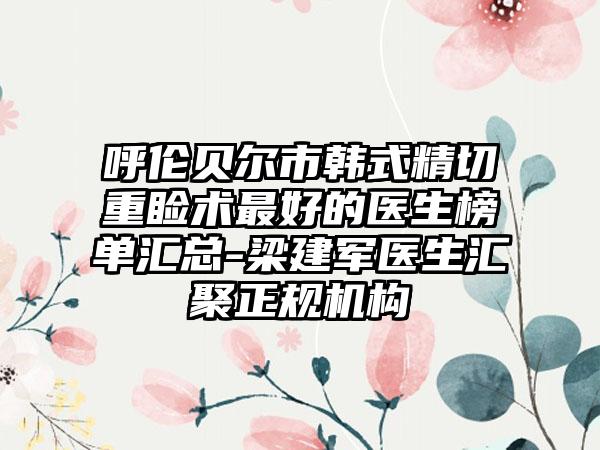 呼伦贝尔市韩式精切重睑术最好的医生榜单汇总-梁建军医生汇聚正规机构